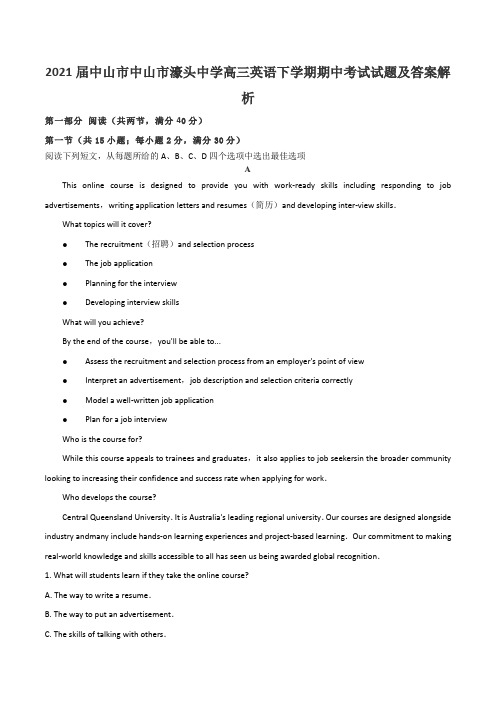 2021届中山市中山市濠头中学高三英语下学期期中考试试题及答案解析

第一部分 阅读（共两节，满分40分）

第一节（共15小题；每小题2分，满分30分）

阅读下列短文，从每题所给的A、B、C、D四个选项中选出最佳选项

A

This online course is designed to provide you with work-ready skills including responding to job advertisements，writing application letters and resumes（简历）and developing inter-view skills.

What topics will it cover?

● The recruitment（招聘）and selection process

● The job application

● Planning for the interview

● Developing interview skills

What will you achieve?

By the end of the course，you'll be able to...

● Assess the recruitment and selection process from an employer's point of view

● Interpret an advertisement，job description and selection criteria correctly

● Model a well-written job application

● Plan for a job interview

Who is the course for?

While this course appeals to trainees and graduates，it also applies to job seekersin the broader community looking to increasing their confidence and success rate when applying for work.

Who develops the course?

Central Queensland University. It is Australia's leading regional university. Our courses are designed alongside industry andmany include hands-on learning experiences and project-based learning. Our commitment to making real-world knowledge and skills accessible to all has seen us being awarded global recognition.

1. What will students learn if they take the online course?

A. The way to write a resume.

B. The way to put an advertisement.

C. The skills of talking with others.